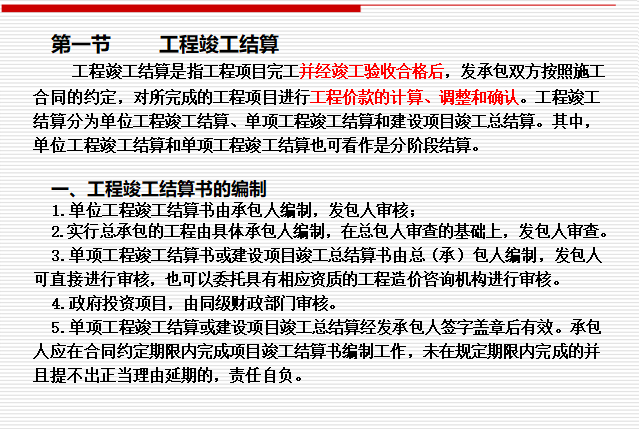 第一节　　工程竣工结算

工程竣工结算是指工程项目完工并经竣工验收合格后，发承包双方按照施工合同的约定，对所完成的工程项目进行工程价款的计算、调整和确认。工程竣工结算分为单位工程竣工结算、单项工程竣工结算和建设项目竣工总结算。其中，单位工程竣工结算和单项工程竣工结算也可看作是分阶段结算。

一、工程竣工结算书的编制

1.单位工程竣工结算书由承包人编制，发包人审核；

2.实行总承包的工程由具体承包人编制，在总包人审查的基础上，发包人审查。

3.单项工程竣工结算书或建设项目竣工总结算书由总（承）包人编制，发包人可直接进行审核，也可以委托具有相应资质的工程造价咨询机构进行审核。

4.政府投资项目，由同级财政部门审核。

5.单项工程竣工结算或建设项目竣工总结算经发承包人签字盖章后有效。承包人应在合同约定期限内完成项目竣工结算书编制工作，未在规定期限内完成的并且提不出正当理由延期的，责任自负。